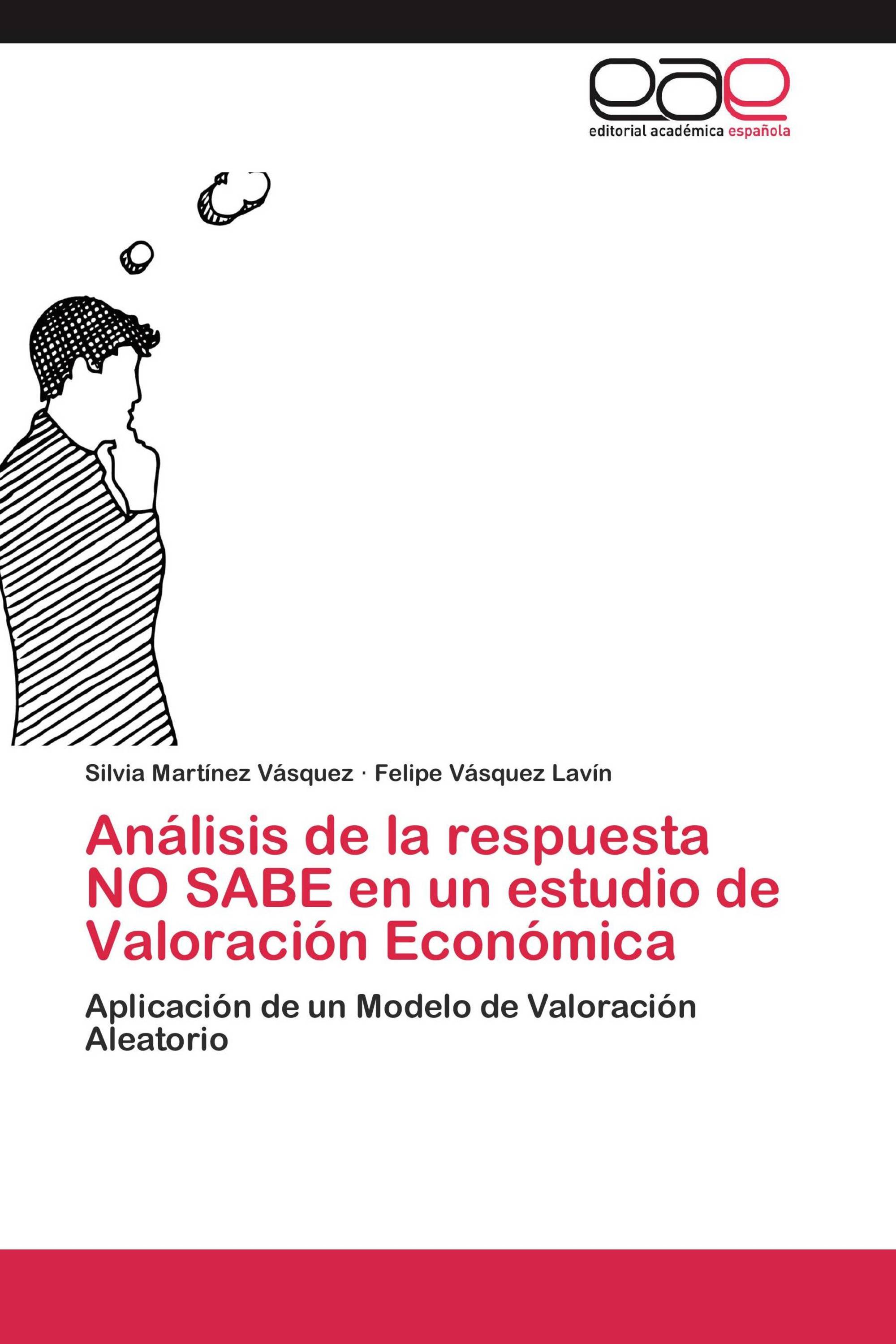 eae
editorial académica española

Silvia Martínez Vásquez · Felipe Vásquez Lavín

Análisis de la respuesta NO SABE en un estudio de Valoración Económica

Aplicación de un Modelo de Valoración Aleatorio